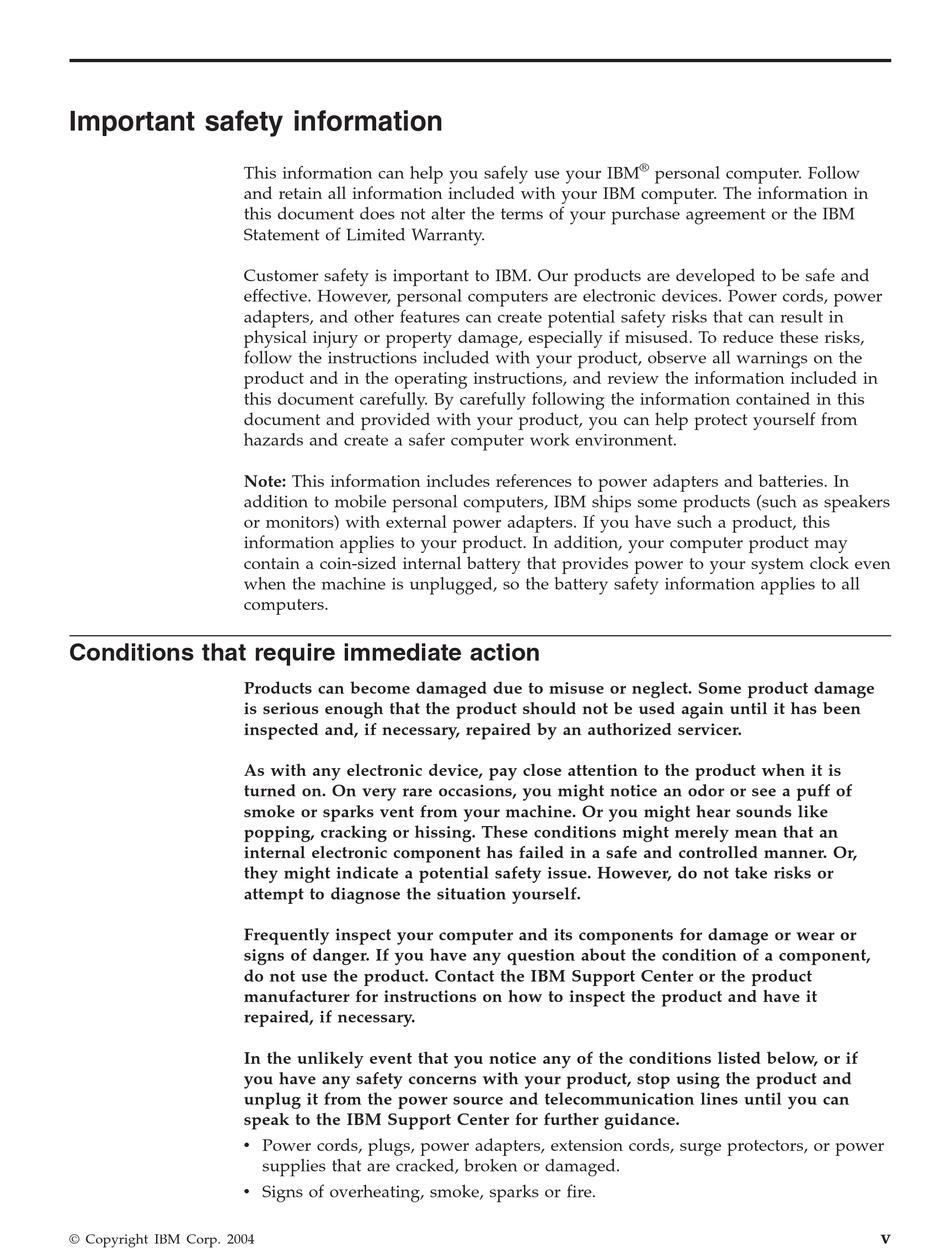 Important safety information

This information can help you safely use your IBM® personal computer. Follow and retain all information included with your IBM computer. The information in this document does not alter the terms of your purchase agreement or the IBM Statement of Limited Warranty.

Customer safety is important to IBM. Our products are developed to be safe and effective. However, personal computers are electronic devices. Power cords, power adapters, and other features can create potential safety risks that can result in physical injury or property damage, especially if misused. To reduce these risks, follow the instructions included with your product, observe all warnings on the product and in the operating instructions, and review the information included in this document carefully. By carefully following the information contained in this document and provided with your product, you can help protect yourself from hazards and create a safer computer work environment.

Note: This information includes references to power adapters and batteries. In addition to mobile personal computers, IBM ships some products (such as speakers or monitors) with external power adapters. If you have such a product, this information applies to your product. In addition, your computer product may contain a coin-sized internal battery that provides power to your system clock even when the machine is unplugged, so the battery safety information applies to all computers.

Conditions that require immediate action

Products can become damaged due to misuse or neglect. Some product damage is serious enough that the product should not be used again until it has been inspected and, if necessary, repaired by an authorized servicer.

As with any electronic device, pay close attention to the product when it is turned on. On very rare occasions, you might notice an odor or see a puff of smoke or sparks vent from your machine. Or you might hear sounds like popping, cracking or hissing. These conditions might merely mean that an internal electronic component has failed in a safe and controlled manner. Or, they might indicate a potential safety issue. However, do not take risks or attempt to diagnose the situation yourself.

Frequently inspect your computer and its components for damage or wear or signs of danger. If you have any question about the condition of a component, do not use the product. Contact the IBM Support Center or the product manufacturer for instructions on how to inspect the product and have it repaired, if necessary.

In the unlikely event that you notice any of the conditions listed below, or if you have any safety concerns with your product, stop using the product and unplug it from the power source and telecommunication lines until you can speak to the IBM Support Center for further guidance.

• Power cords, plugs, power adapters, extension cords, surge protectors, or power supplies that are cracked, broken or damaged.
• Signs of overheating, smoke, sparks or fire.

© Copyright IBM Corp. 2004

v